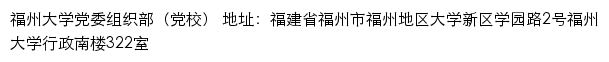 福州大学党委组织部（党校） 地址：福建省福州市福州地区大学新区学园路2号福州大学行政南楼322室